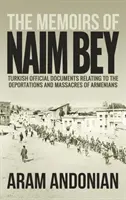 THE MEMOIRS OF
NAIM BEY

TURKISH OFFICIAL DOCUMENTS RELATING TO THE DEPORTATIONS AND MASSACRES OF ARMENIANS

ARAM ANDONIAN